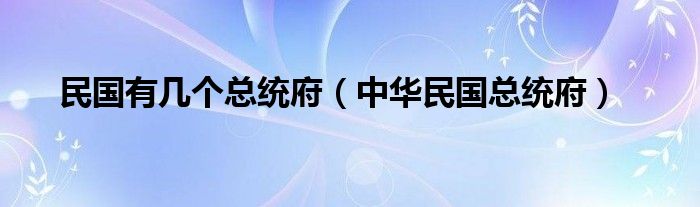 民国有几个总统府（中华民国总统府）